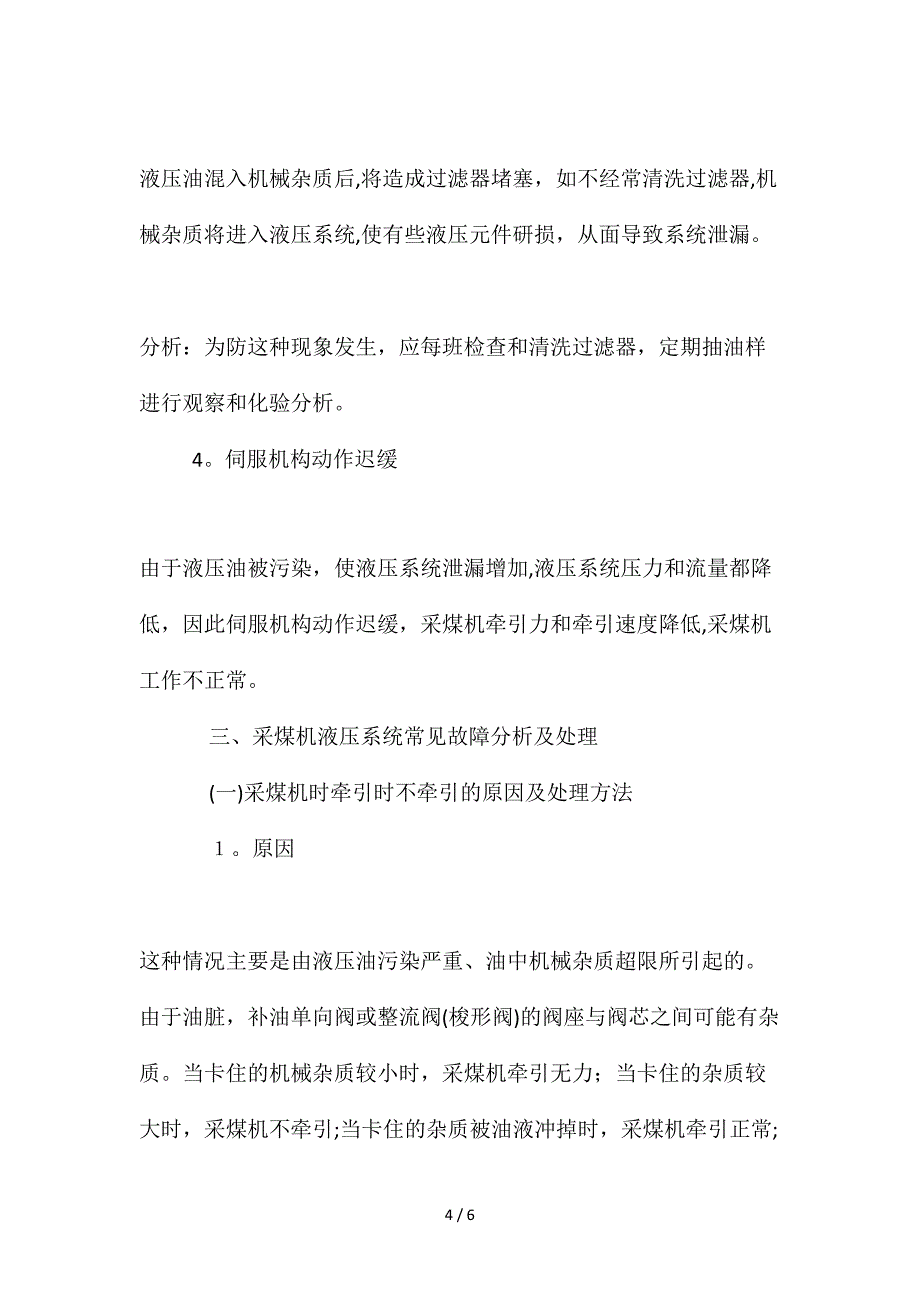 液压油混入机械杂质后,将造成过滤器堵塞，如不经常清洗过滤器,机械杂质将进入液压系统,使有些液压元件研损，从面导致系统泄漏。

分析：为防这种现象发生，应每班检查和清洗过滤器，定期抽油样进行观察和化验分析。

4。伺服机构动作迟缓

由于液压油被污染，使液压系统泄漏增加,液压系统压力和流量都降低，因此伺服机构动作迟缓，采煤机牵引力和牵引速度降低,采煤机工作不正常。

三、采煤机液压系统常见故障分析及处理

(一)采煤机时牵引时不牵引的原因及处理方法

1。原因

这种情况主要是由液压油污染严重、油中机械杂质超限所引起的。由于油脏，补油单向阀或整流阀(梭形阀)的阀座与阀芯之间可能有杂质。当卡住的机械杂质较小时，采煤机牵引无力；当卡住的杂质较大时，采煤机不牵引;当卡住的杂质被油液冲掉时，采煤机牵引正常;

4 / 6